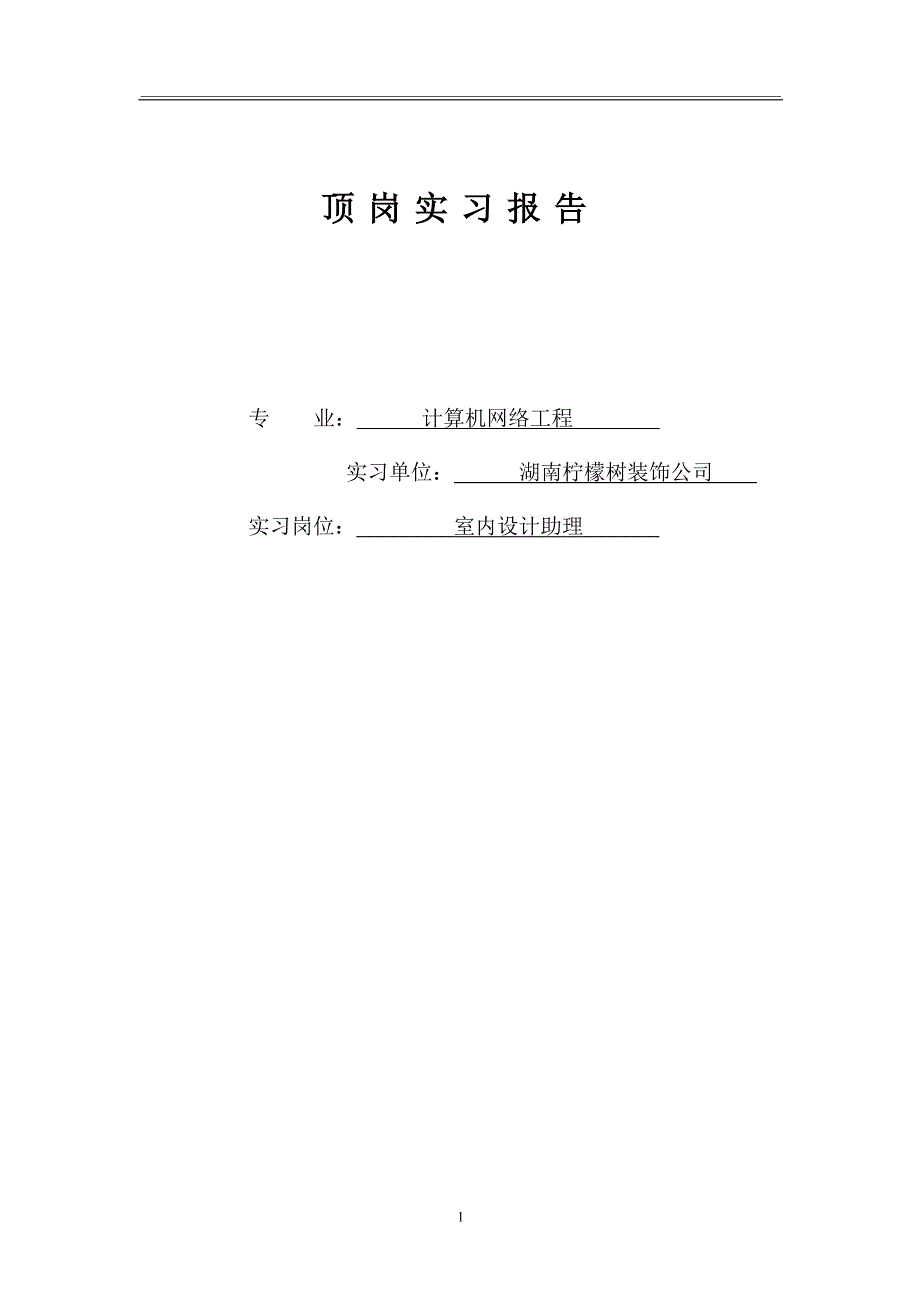 顶 岗 实 习 报 告

专　　业：计算机网络工程

实习单位：湖南柠檬树装饰公司

实习岗位：室内设计助理

1